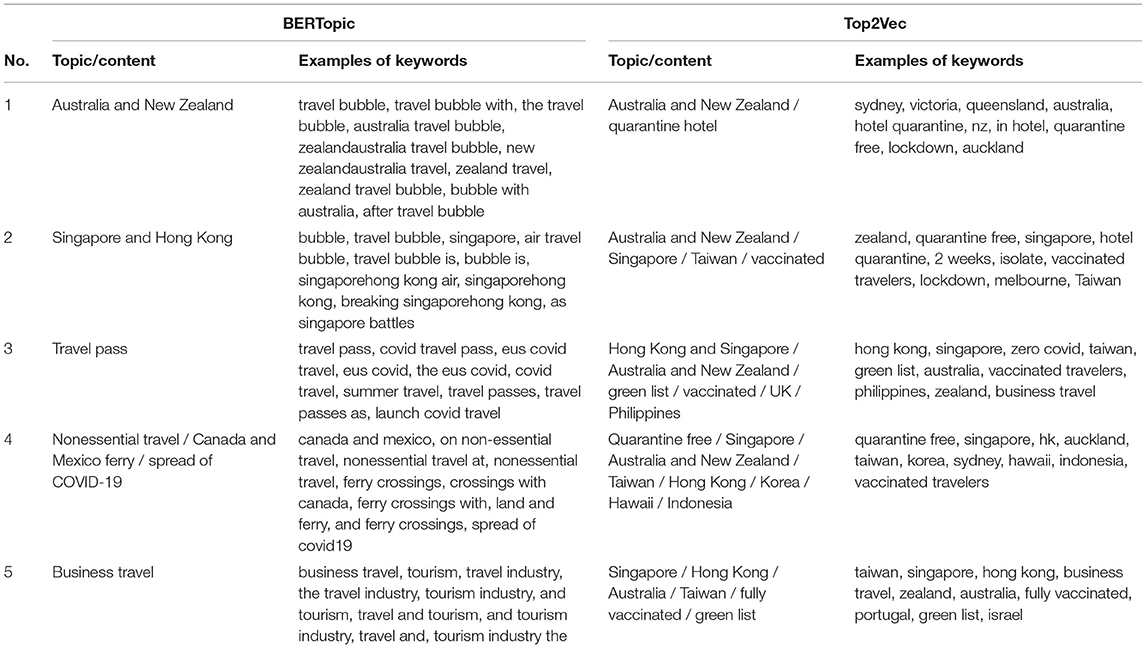 | | BERTopic | | Top2Vec | |
|---|---|---|---|---|
| No. | Topic/content | Examples of keywords | Topic/content | Examples of keywords |
| 1 | Australia and New Zealand | travel bubble, travel bubble with, the travel bubble, australia travel bubble, zealandaustralia travel bubble, new zealandaustralia travel, zealand travel, zealand travel bubble, bubble with australia, after travel bubble | Australia and New Zealand / quarantine hotel | sydney, victoria, queensland, australia, hotel quarantine, nz, in hotel, quarantine free, lockdown, auckland |
| 2 | Singapore and Hong Kong | bubble, travel bubble, singapore, air travel bubble, travel bubble is, bubble is, singaporehong kong air, singaporehong kong, breaking singaporehong kong, as singapore battles | Australia and New Zealand / Singapore / Taiwan / vaccinated | zealand, quarantine free, singapore, hotel quarantine, 2 weeks, isolate, vaccinated travelers, lockdown, melbourne, Taiwan |
| 3 | Travel pass | travel pass, covid travel pass, eus covid travel, eus covid, the eus covid, covid travel, summer travel, travel passes, travel passes as, launch covid travel | Hong Kong and Singapore / Australia and New Zealand / green list / vaccinated / UK / Philippines | hong kong, singapore, zero covid, taiwan, green list, australia, vaccinated travelers, philippines, zealand, business travel |
| 4 | Nonessential travel / Canada and Mexico ferry / spread of COVID-19 | canada and mexico, on non-essential travel, nonessential travel at, nonessential travel, ferry crossings, crossings with canada, ferry crossings with, land and ferry, and ferry crossings, spread of covid19 | Quarantine free / Singapore / Australia and New Zealand / Taiwan / Hong Kong / Korea / Hawaii / Indonesia | quarantine free, singapore, hk, auckland, taiwan, korea, sydney, hawaii, indonesia, vaccinated travelers |
| 5 | Business travel | business travel, tourism, travel industry, the travel industry, tourism industry, and tourism, travel and tourism, and tourism industry, travel and, tourism industry the | Singapore / Hong Kong / Australia / Taiwan / fully vaccinated / green list | taiwan, singapore, hong kong, business travel, zealand, australia, fully vaccinated, portugal, green list, israel |